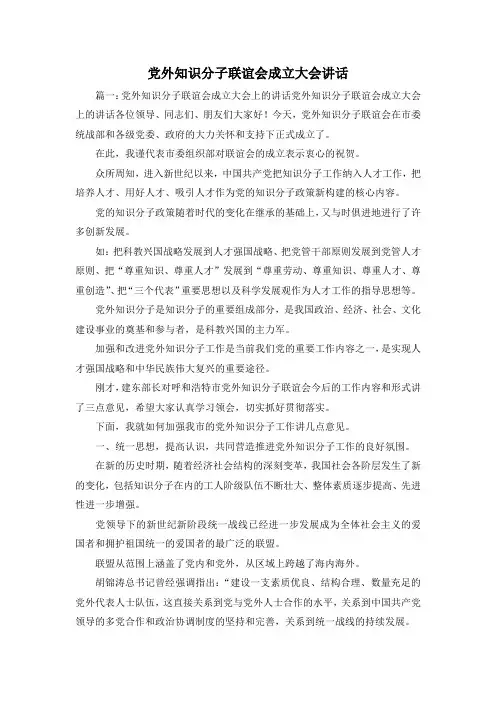 党外知识分子联谊会成立大会讲话

篇一：党外知识分子联谊会成立大会上的讲话党外知识分子联谊会成立大会上的讲话各位领导、同志们、朋友们大家好！今天，党外知识分子联谊会在市委统战部和各级党委、政府的大力关怀和支持下正式成立了。

在此，我谨代表市委组织部对联谊会的成立表示衷心的祝贺。

众所周知，进入新世纪以来，中国共产党把知识分子工作纳入人才工作，把培养人才、用好人才、吸引人才作为党的知识分子政策新构建的核心内容。

党的知识分子政策随着时代的变化在继承的基础上，又与时俱进地进行了许多创新发展。

如：把科教兴国战略发展到人才强国战略、把党管干部原则发展到党管人才原则、把“尊重知识、尊重人才”发展到“尊重劳动、尊重知识、尊重人才、尊重创造”、把“三个代表”重要思想以及科学发展观作为人才工作的指导思想等。

党外知识分子是知识分子的重要组成部分，是我国政治、经济、社会、文化建设事业的奠基和参与者，是科教兴国的主力军。

加强和改进党外知识分子工作是当前我们党的重要工作内容之一，是实现人才强国战略和中华民族伟大复兴的重要途径。

刚才，建东部长对呼和浩特市党外知识分子联谊会今后的工作内容和形式讲了三点意见，希望大家认真学习领会，切实抓好贯彻落实。

下面，我就如何加强我市的党外知识分子工作讲几点意见。

一、统一思想，提高认识，共同营造推进党外知识分子工作的良好氛围。

在新的历史时期，随着经济社会结构的深刻变革，我国社会各阶层发生了新的变化，包括知识分子在内的工人阶级队伍不断壮大、整体素质逐步提高、先进性进一步增强。

党领导下的新世纪新阶段统一战线已经进一步发展成为全体社会主义的爱国者和拥护祖国统一的爱国者的最广泛的联盟。

联盟从范围上涵盖了党内和党外，从区域上跨越了海内海外。

胡锦涛总书记曾经强调指出：“建设一支素质优良、结构合理、数量充足的党外代表人士队伍，这直接关系到党与党外人士合作的水平，关系到中国共产党领导的多党合作和政治协调制度的坚持和完善，关系到统一战线的持续发展。